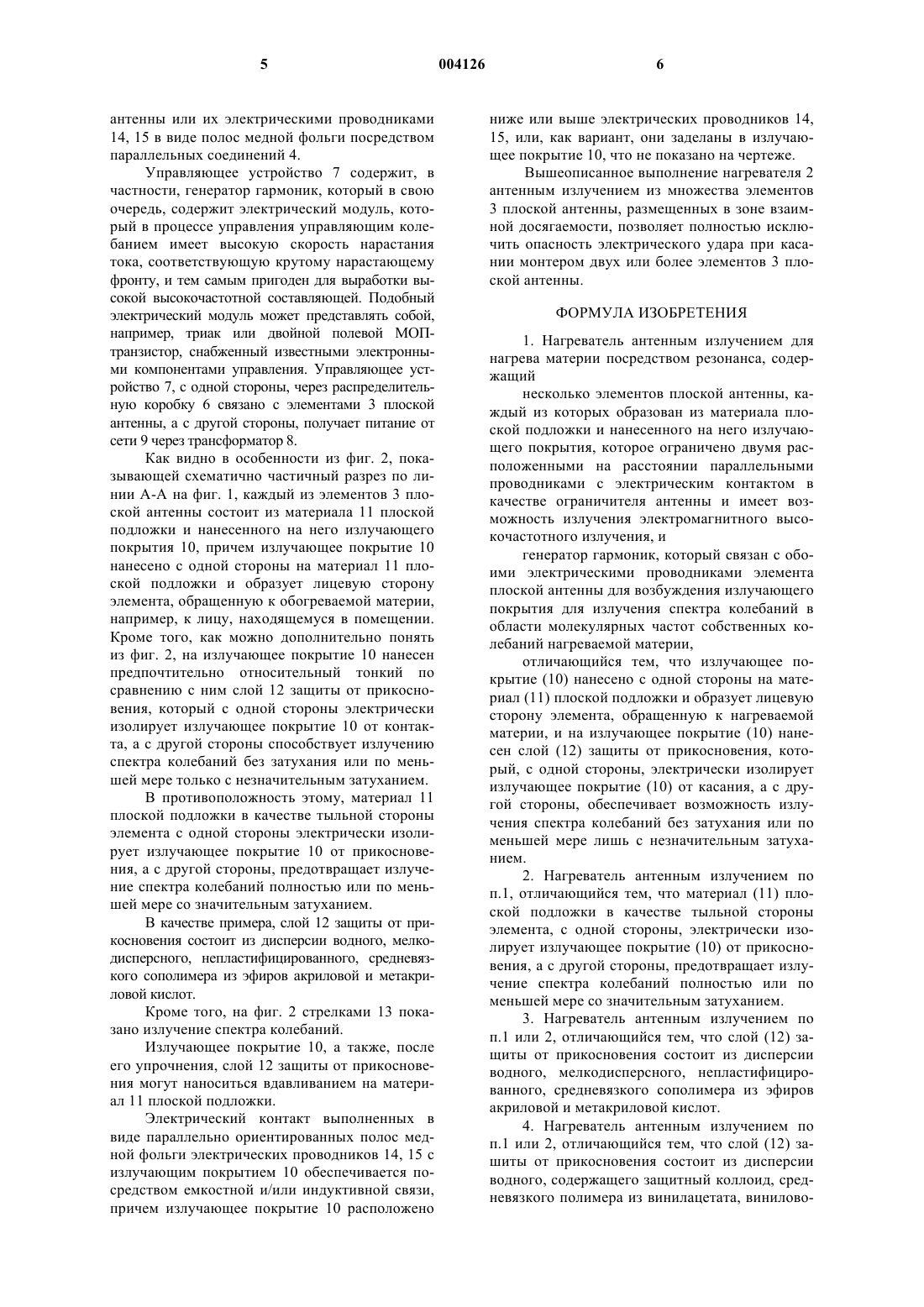 5 004126 6

антенны или их электрическими проводниками 14, 15 в виде полос медной фольги посредством параллельных соединений 4.

Управляющее устройство 7 содержит, в частности, генератор гармоник, который в свою очередь, содержит электрический модуль, который в процессе управления управляющим колебанием имеет высокую скорость нарастания тока, соответствующую крутому нарастающему фронту, и тем самым пригоден для выработки высокой высокочастотной составляющей. Подобный электрический модуль может представлять собой, например, триак или двойной полевой МОП-транзистор, снабженный известными электронными компонентами управления. Управляющее устройство 7, с одной стороны, через распределительную коробку 6 связано с элементами 3 плоской антенны, а с другой стороны, получает питание от сети 9 через трансформатор 8.

Как видно в особенности из фиг. 2, показывающей схематично частичный разрез по линии А-А на фиг. 1, каждый из элементов 3 плоской антенны состоит из материала 11 плоской подложки и нанесенного на него излучающего покрытия 10, причем излучающее покрытие 10 нанесено с одной стороны на материал 11 плоской подложки и образует лицевую сторону элемента, обращенную к обогреваемой материи, например, к лицу, находящемуся в помещении. Кроме того, как можно дополнительно понять из фиг. 2, на излучающее покрытие 10 нанесен предпочтительно относительный тонкий по сравнению с ним слой 12 защиты от прикосновения, который с одной стороны электрически изолирует излучающее покрытие 10 от контакта, а с другой стороны способствует излучению спектра колебаний без затухания или по меньшей мере только с незначительным затуханием.

В противоположность этому, материал 11 плоской подложки в качестве тыльной стороны элемента с одной стороны электрически изолирует излучающее покрытие 10 от прикосновения, а с другой стороны, предотвращает излучение спектра колебаний полностью или по меньшей мере со значительным затуханием.

В качестве примера, слой 12 защиты от прикосновения состоит из дисперсии водного, мелкодисперсного, непластифицированного, средневязкого сополимера из эфиров акриловой и метакриловой кислот.

Кроме того, на фиг. 2 стрелками 13 показано излучение спектра колебаний.

Излучающее покрытие 10, а также, после его упрочнения, слой 12 защиты от прикосновения могут наноситься вдавливанием на материал 11 плоской подложки.

Электрический контакт выполненных в виде параллельно ориентированных полос медной фольги электрических проводников 14, 15 с излучающим покрытием 10 обеспечивается посредством емкостной и/или индуктивной связи, причем излучающее покрытие 10 расположено ниже или выше электрических проводников 14, 15, или, как вариант, они заделаны в излучающее покрытие 10, что не показано на чертеже.

Вышеописанное выполнение нагревателя 2 антенным излучением из множества элементов 3 плоской антенны, размещенных в зоне взаимной досягаемости, позволяет полностью исключить опасность электрического удара при касании монтером двух или более элементов 3 плоской антенны.

ФОРМУЛА ИЗОБРЕТЕНИЯ

1. Нагреватель антенным излучением для нагрева материи посредством резонанса, содержащий

несколько элементов плоской антенны, каждый из которых образован из материала плоской подложки и нанесенного на него излучающего покрытия, которое ограничено двумя расположенными на расстоянии параллельными проводниками с электрическим контактом в качестве ограничителя антенны и имеет возможность излучения электромагнитного высокочастотного излучения, и

генератор гармоник, который связан с обоими электрическими проводниками элемента плоской антенны для возбуждения излучающего покрытия для излучения спектра колебаний в области молекулярных частот собственных колебаний нагреваемой материи,

отличающийся тем, что излучающее покрытие (10) нанесено с одной стороны на материал (11) плоской подложки и образует лицевую сторону элемента, обращенную к нагреваемой материи, и на излучающее покрытие (10) нанесен слой (12) защиты от прикосновения, который, с одной стороны, электрически изолирует излучающее покрытие (10) от касания, а с другой стороны, обеспечивает возможность излучения спектра колебаний без затухания или по меньшей мере лишь с незначительным затуханием.

2. Нагреватель антенным излучением по п.1, отличающийся тем, что материал (11) плоской подложки в качестве тыльной стороны элемента, с одной стороны, электрически изолирует излучающее покрытие (10) от прикосновения, а с другой стороны, предотвращает излучение спектра колебаний полностью или по меньшей мере со значительным затуханием.

3. Нагреватель антенным излучением по п.1 или 2, отличающийся тем, что слой (12) защиты от прикосновения состоит из дисперсии водного, мелкодисперсного, непластифицированного, средневязкого сополимера из эфиров акриловой и метакриловой кислот.

4. Нагреватель антенным излучением по п.1 или 2, отличающийся тем, что слой (12) защиты от прикосновения состоит из дисперсии водного, содержащего защитный коллоид, средневязкого полимера из винилацетата, винилово-